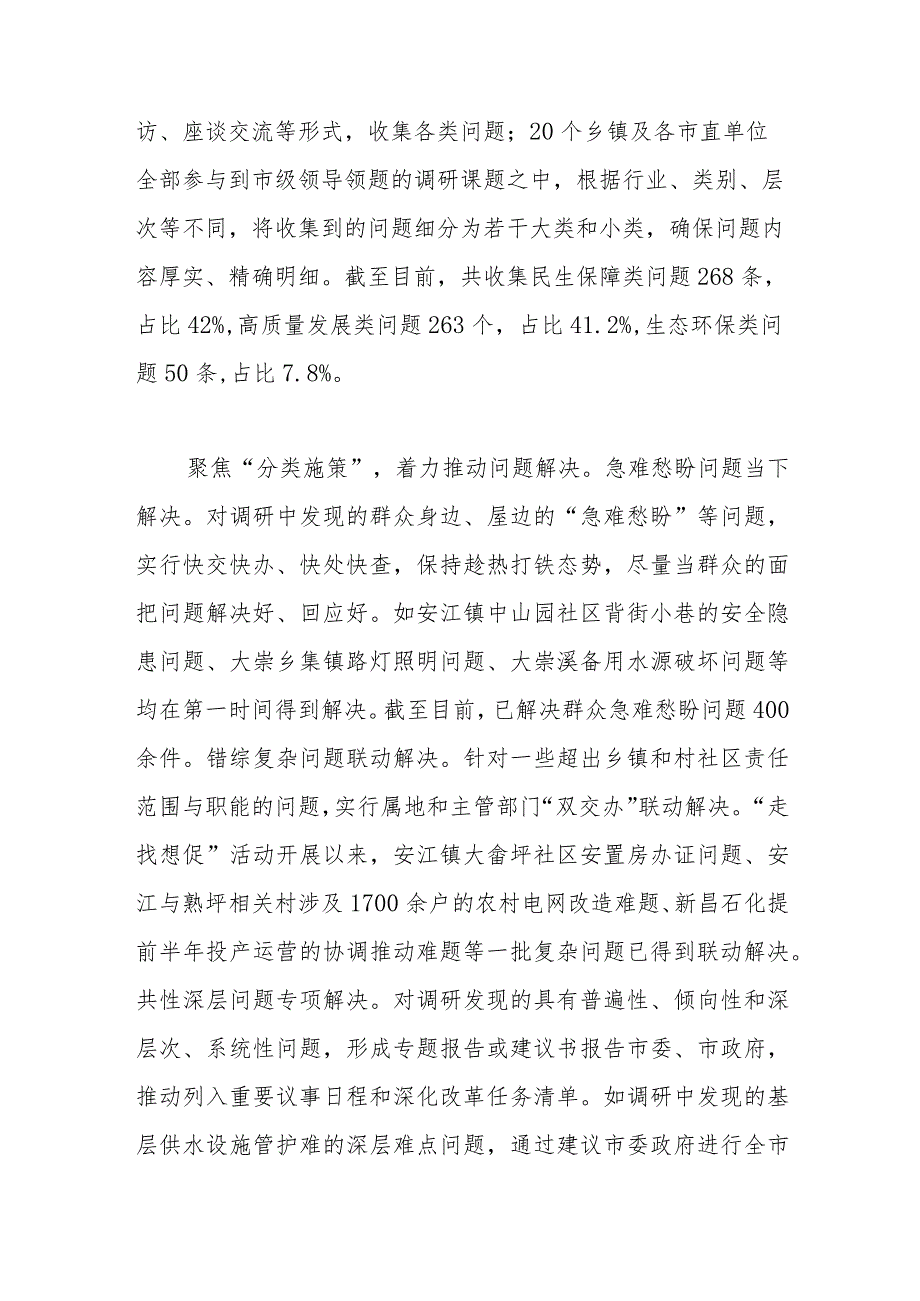 访、座谈交流等形式，收集各类问题；20个乡镇及各市直单位全部参与到市级领导领题的调研课题之中，根据行业、类别、层次等不同，将收集到的问题细分为若干大类和小类，确保问题内容厚实、精确明细。截至目前，共收集民生保障类问题268条，占比42%,高质量发展类问题263个，占比41.2%,生态环保类问题50条,占比7.8%。

聚焦“分类施策”，着力推动问题解决。急难愁盼问题当下解决。对调研中发现的群众身边、屋边的“急难愁盼”等问题，实行快交快办、快处快查，保持趁热打铁态势，尽量当群众的面把问题解决好、回应好。如安江镇中山园社区背街小巷的安全隐患问题、大崇乡集镇路灯照明问题、大崇溪备用水源破坏问题等均在第一时间得到解决。截至目前，已解决群众急难愁盼问题400余件。错综复杂问题联动解决。针对一些超出乡镇和村社区责任范围与职能的问题,实行属地和主管部门“双交办”联动解决。“走找想促”活动开展以来，安江镇大畲坪社区安置房办证问题、安江与熟坪相关村涉及1700余户的农村电网改造难题、新昌石化提前半年投产运营的协调推动难题等一批复杂问题已得到联动解决。共性深层问题专项解决。对调研发现的具有普遍性、倾向性和深层次、系统性问题，形成专题报告或建议书报告市委、市政府，推动列入重要议事日程和深化改革任务清单。如调研中发现的基层供水设施管护难的深层难点问题，通过建议市委政府进行全市